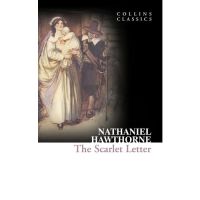 COLLINS CLASSICS

NATHANIEL HAWTHORNE
The Scarlet Letter